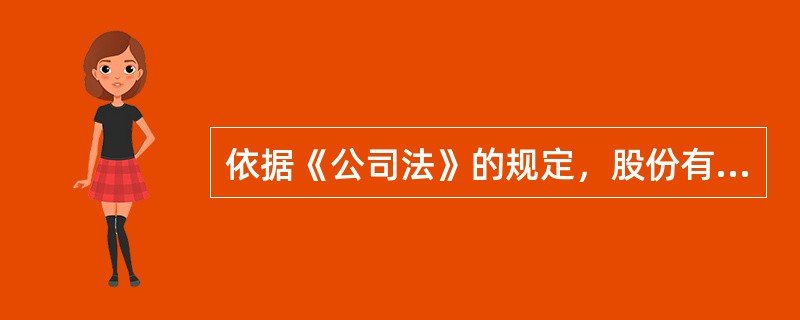 依据《公司法》的规定，股份有...